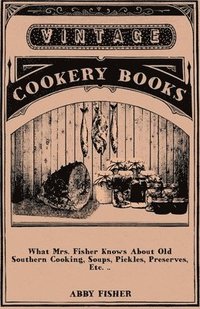 VINTAGE

COOKERY BOOKS

What Mrs. Fisher Knows About Old Southern Cooking, Soups, Pickles, Preserves, Etc. ..

ABBY FISHER